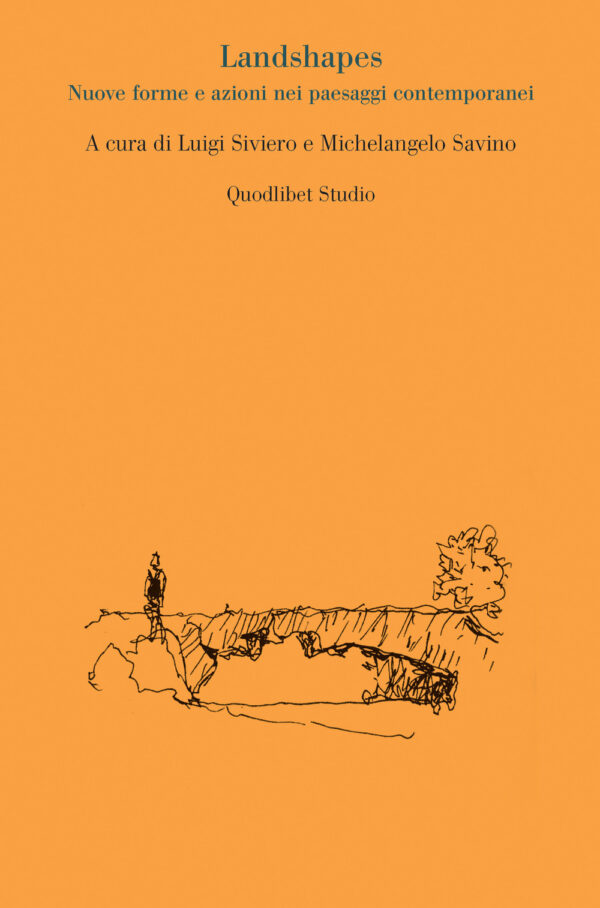 Landshapes
Nuove forme e azioni nei paesaggi contemporanei

A cura di Luigi Siviero e Michelangelo Savino

Quodlibet Studio